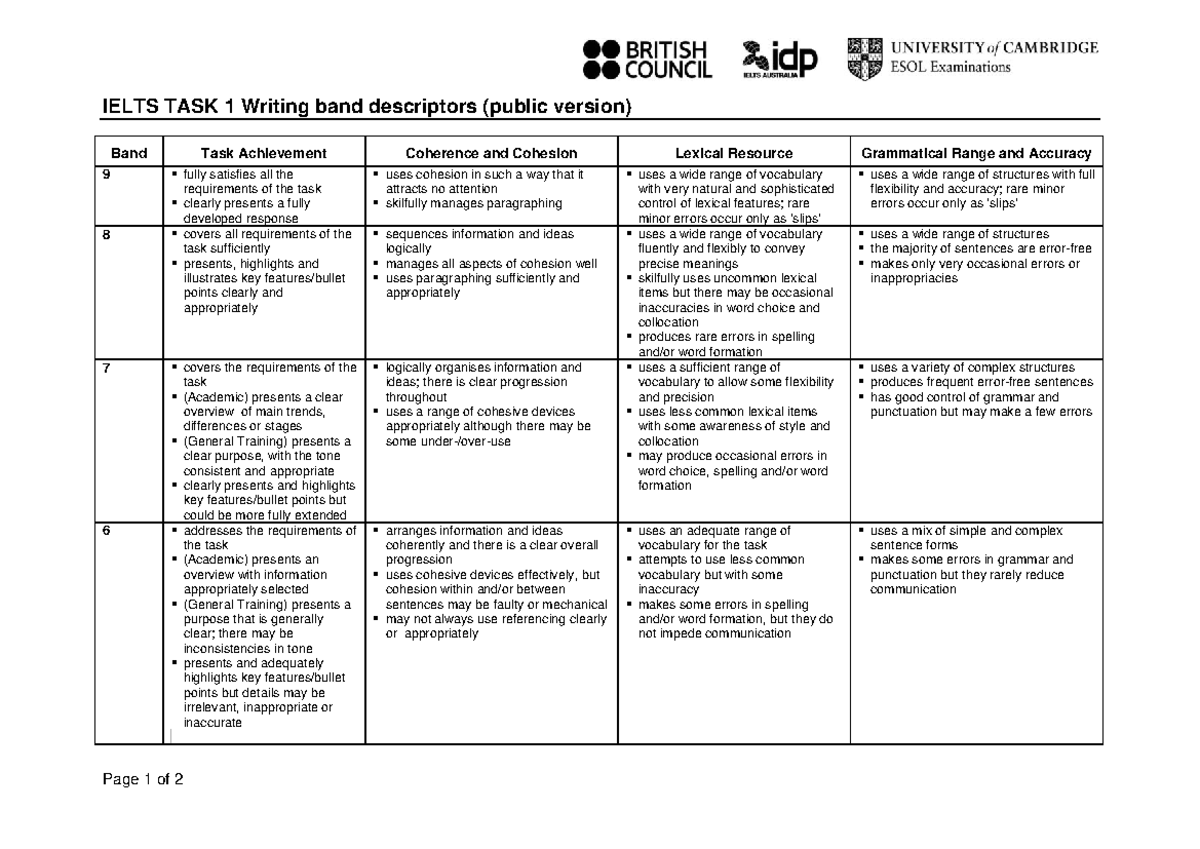 BRITISH COUNCIL

idp IELTS AUSTRALIA

UNIVERSITY of CAMBRIDGE ESOL Examinations

IELTS TASK 1 Writing band descriptors (public version)

| Band | Task Achievement | Coherence and Cohesion | Lexical Resource | Grammatical Range and Accuracy |
|---|---|---|---|---|
| 9 | ▪ fully satisfies all the requirements of the task ▪ clearly presents a fully developed response | ▪ uses cohesion in such a way that it attracts no attention ▪ skilfully manages paragraphing | ▪ uses a wide range of vocabulary with very natural and sophisticated control of lexical features; rare minor errors occur only as 'slips' | ▪ uses a wide range of structures with full flexibility and accuracy; rare minor errors occur only as 'slips' |
| 8 | ▪ covers all requirements of the task sufficiently ▪ presents, highlights and illustrates key features/bullet points clearly and appropriately | ▪ sequences information and ideas logically ▪ manages all aspects of cohesion well ▪ uses paragraphing sufficiently and appropriately | ▪ uses a wide range of vocabulary fluently and flexibly to convey precise meanings ▪ skilfully uses uncommon lexical items but there may be occasional inaccuracies in word choice and collocation ▪ produces rare errors in spelling and/or word formation | ▪ uses a wide range of structures ▪ the majority of sentences are error-free ▪ makes only very occasional errors or inappropriacies |
| 7 | ▪ covers the requirements of the task ▪ (Academic) presents a clear overview of main trends, differences or stages ▪ (General Training) presents a clear purpose, with the tone consistent and appropriate ▪ clearly presents and highlights key features/bullet points but could be more fully extended | ▪ logically organises information and ideas; there is clear progression throughout ▪ uses a range of cohesive devices appropriately although there may be some under-/over-use | ▪ uses a sufficient range of vocabulary to allow some flexibility and precision ▪ uses less common lexical items with some awareness of style and collocation ▪ may produce occasional errors in word choice, spelling and/or word formation | ▪ uses a variety of complex structures ▪ produces frequent error-free sentences ▪ has good control of grammar and punctuation but may make a few errors |
| 6 | ▪ addresses the requirements of the task ▪ (Academic) presents an overview with information appropriately selected ▪ (General Training) presents a purpose that is generally clear; there may be inconsistencies in tone ▪ presents and adequately highlights key features/bullet points but details may be irrelevant, inappropriate or inaccurate | ▪ arranges information and ideas coherently and there is a clear overall progression ▪ uses cohesive devices effectively, but cohesion within and/or between sentences may be faulty or mechanical ▪ may not always use referencing clearly or appropriately | ▪ uses an adequate range of vocabulary for the task ▪ attempts to use less common vocabulary but with some inaccuracy ▪ makes some errors in spelling and/or word formation, but they do not impede communication | ▪ uses a mix of simple and complex sentence forms ▪ makes some errors in grammar and punctuation but they rarely reduce communication |

Page 1 of 2